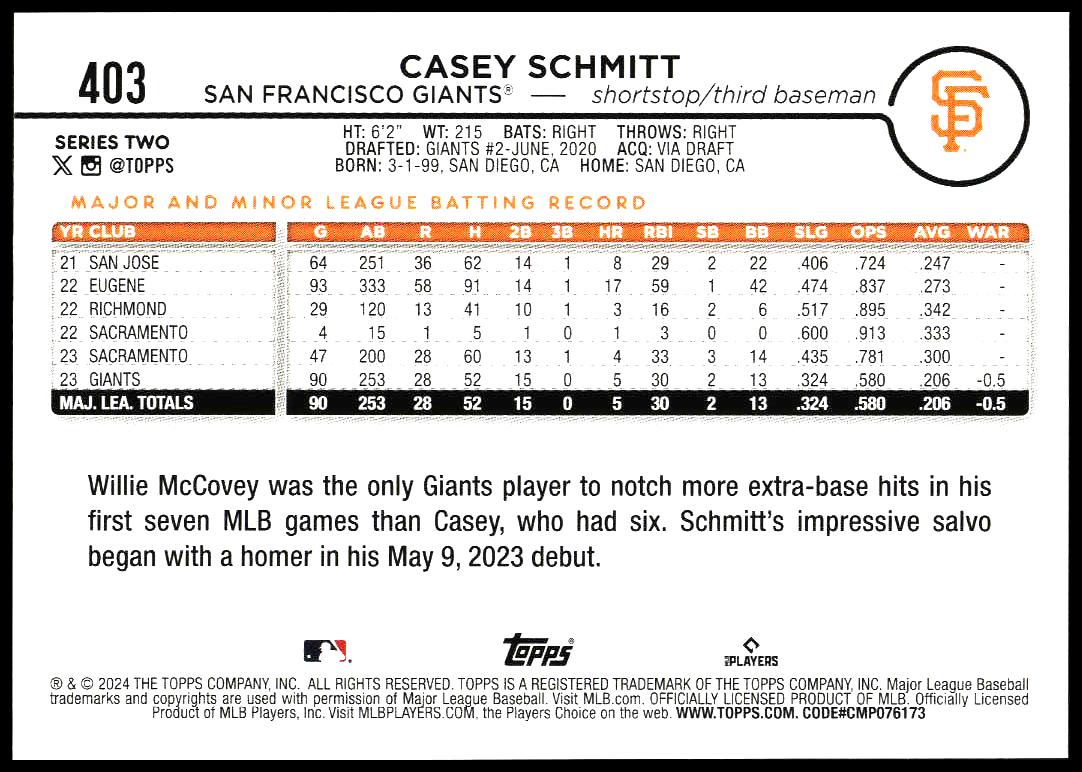 403

CASEY SCHMITT
SAN FRANCISCO GIANTS® — shortstop/third baseman

SF

SERIES TWO
@TOPPS

HT: 6'2" WT: 215 BATS: RIGHT THROWS: RIGHT
DRAFTED: GIANTS #2-JUNE, 2020 ACQ: VIA DRAFT
BORN: 3-1-99, SAN DIEGO, CA HOME: SAN DIEGO, CA

MAJOR AND MINOR LEAGUE BATTING RECORD

| YR | CLUB | G | AB | R | H | 2B | 3B | HR | RBI | SB | BB | SLG | OPS | AVG | WAR |
|---|---|---|---|---|---|---|---|---|---|---|---|---|---|---|---|
| 21 | SAN JOSE | 64 | 251 | 36 | 62 | 14 | 1 | 8 | 29 | 2 | 22 | .406 | .724 | .247 | - |
| 22 | EUGENE | 93 | 333 | 58 | 91 | 14 | 1 | 17 | 59 | 1 | 42 | .474 | .837 | .273 | - |
| 22 | RICHMOND | 29 | 120 | 13 | 41 | 10 | 1 | 3 | 16 | 2 | 6 | .517 | .895 | .342 | - |
| 22 | SACRAMENTO | 4 | 15 | 1 | 5 | 1 | 0 | 1 | 3 | 0 | 0 | .600 | .913 | .333 | - |
| 23 | SACRAMENTO | 47 | 200 | 28 | 60 | 13 | 1 | 4 | 33 | 3 | 14 | .435 | .781 | .300 | - |
| 23 | GIANTS | 90 | 253 | 28 | 52 | 15 | 0 | 5 | 30 | 2 | 13 | .324 | .580 | .206 | -0.5 |
| MAJ. LEA. TOTALS | | 90 | 253 | 28 | 52 | 15 | 0 | 5 | 30 | 2 | 13 | .324 | .580 | .206 | -0.5 |

Willie McCovey was the only Giants player to notch more extra-base hits in his first seven MLB games than Casey, who had six. Schmitt's impressive salvo began with a homer in his May 9, 2023 debut.

topps® PLAYERS

® & © 2024 THE TOPPS COMPANY, INC. ALL RIGHTS RESERVED. TOPPS IS A REGISTERED TRADEMARK OF THE TOPPS COMPANY, INC. Major League Baseball trademarks and copyrights are used with permission of Major League Baseball. Visit MLB.com. OFFICIALLY LICENSED PRODUCT OF MLB. Officially Licensed Product of MLB Players, Inc. Visit MLBPLAYERS.COM, the Players Choice on the web. WWW.TOPPS.COM. CODE#CMP076173